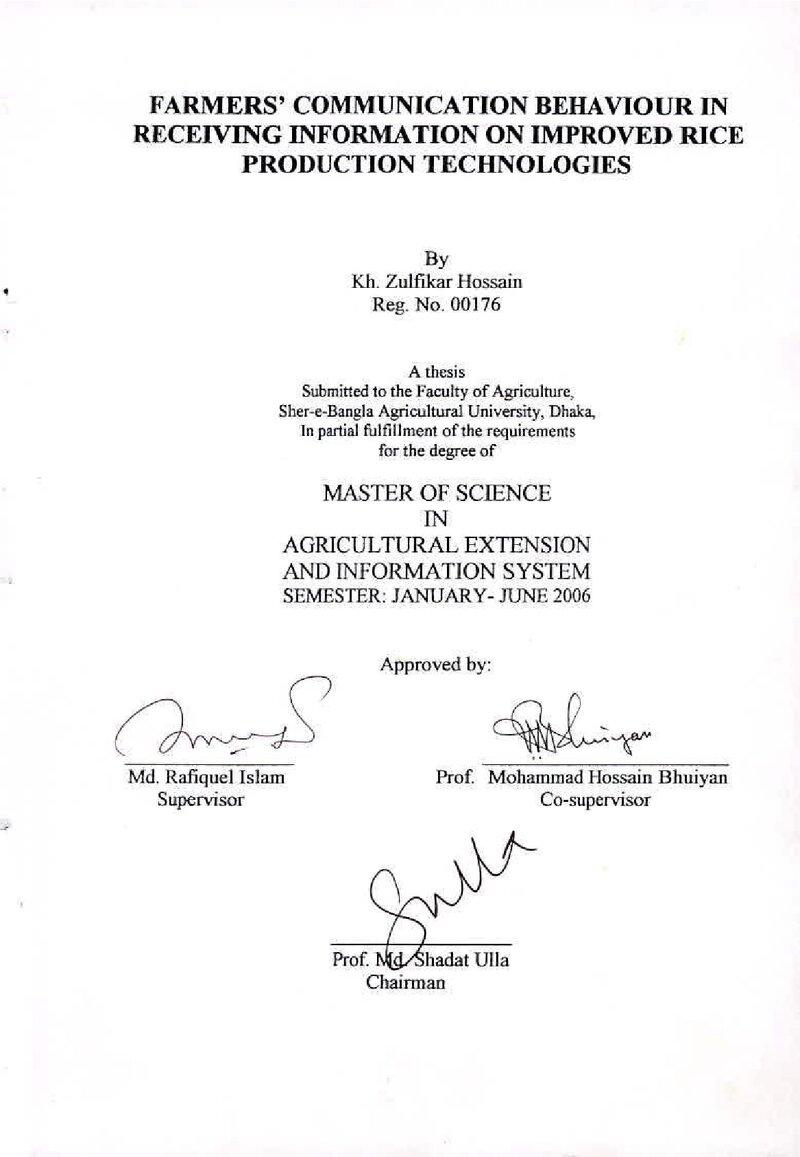 FARMERS' COMMUNICATION BEHAVIOUR IN RECEIVING INFORMATION ON IMPROVED RICE PRODUCTION TECHNOLOGIES

By
Kh. Zulfikar Hossain
Reg. No. 00176

A thesis
Submitted to the Faculty of Agriculture,
Sher-e-Bangla Agricultural University, Dhaka,
In partial fulfillment of the requirements
for the degree of

MASTER OF SCIENCE
IN
AGRICULTURAL EXTENSION
AND INFORMATION SYSTEM
SEMESTER: JANUARY- JUNE 2006

Approved by:

Md. Rafiquel Islam
Supervisor

Prof. Mohammad Hossain Bhuiyan
Co-supervisor

Prof. Md. Shadat Ulla
Chairman